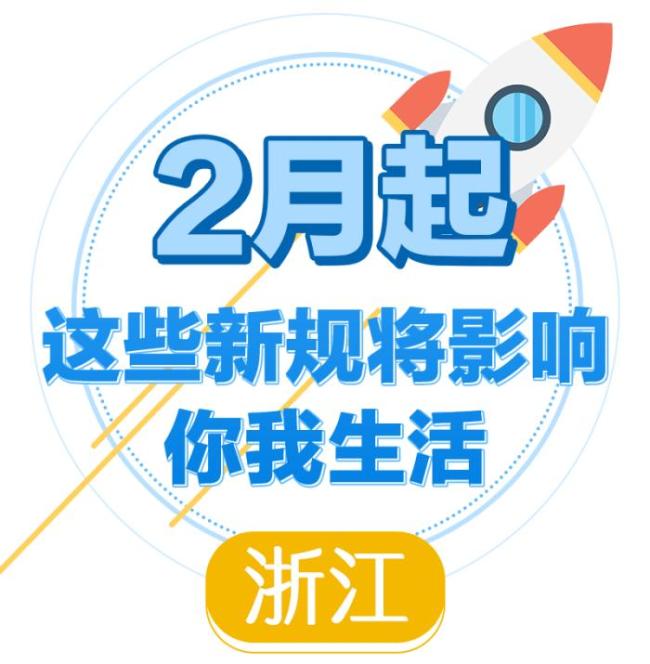 2月起

这些新规将影响
你我生活

浙江